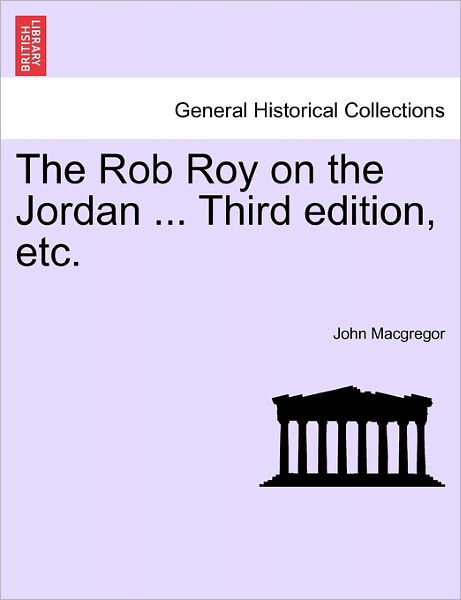 BRITISH LIBRARY

General Historical Collections

The Rob Roy on the Jordan ... Third edition, etc.

John Macgregor